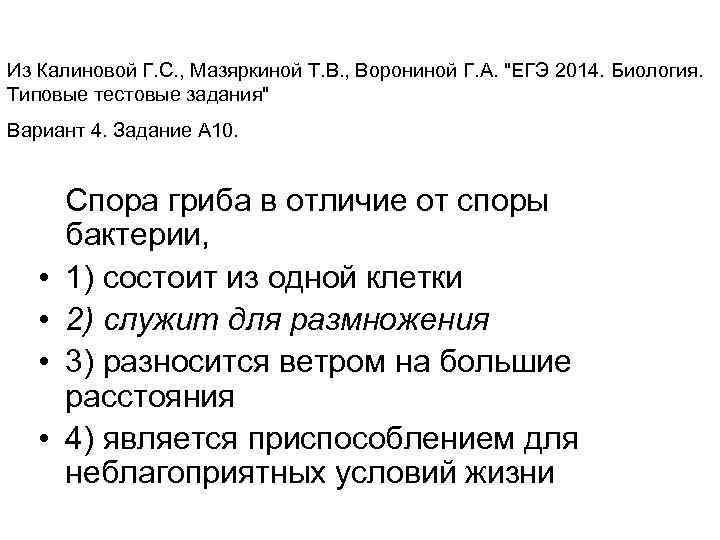 Из Калиновой Г.С., Мазяркиной Т.В., Ворониной Г.А. "ЕГЭ 2014. Биология. Типовые тестовые задания"

Вариант 4. Задание А10.

Спора гриба в отличие от споры бактерии,

• 1) состоит из одной клетки
• 2) служит для размножения
• 3) разносится ветром на большие расстояния
• 4) является приспособлением для неблагоприятных условий жизни